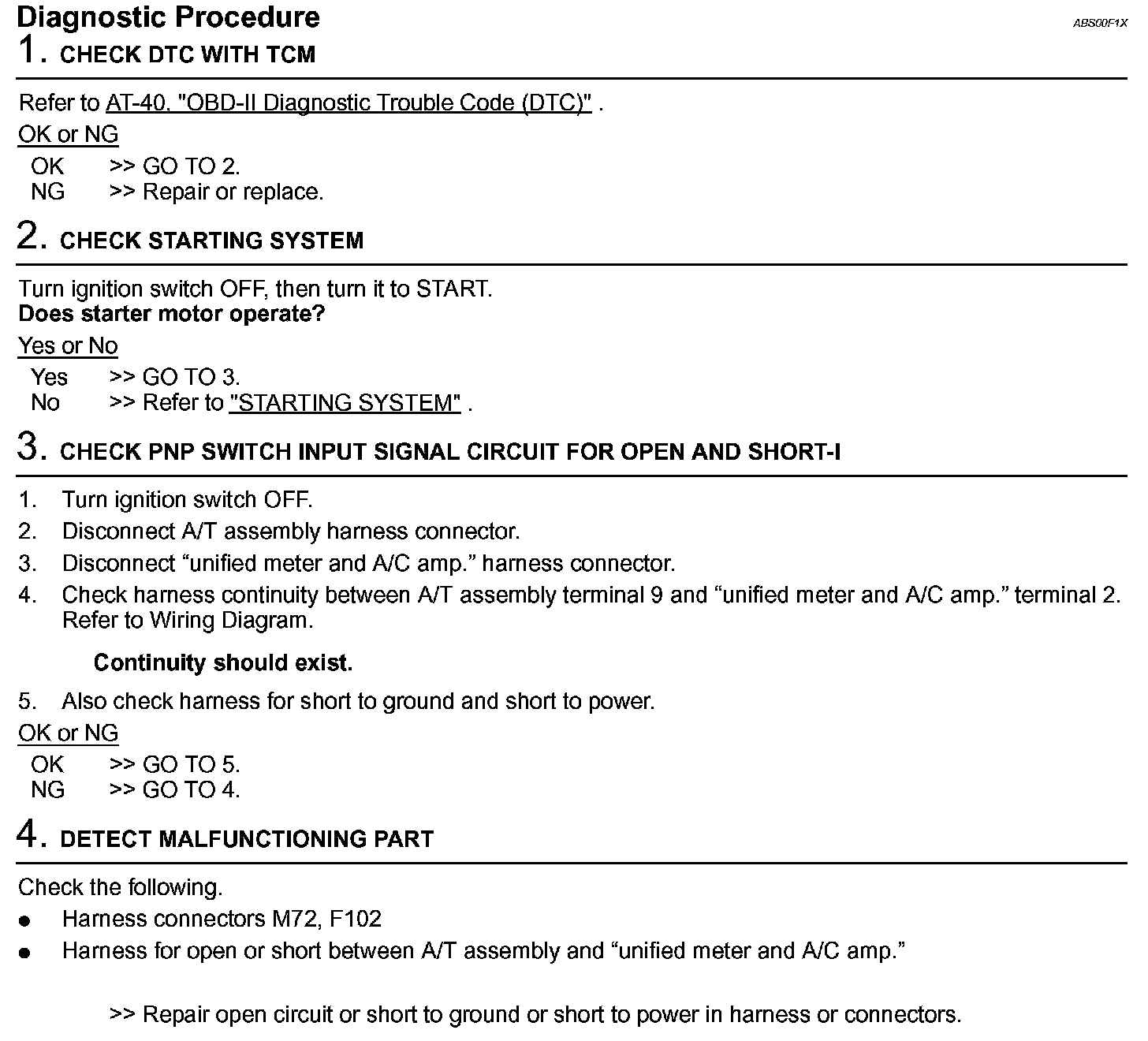 Diagnostic Procedure
ABS00F1X

1. CHECK DTC WITH TCM

Refer to AT-40, "OBD-II Diagnostic Trouble Code (DTC)" .

OK or NG

OK >> GO TO 2.
NG >> Repair or replace.

2. CHECK STARTING SYSTEM

Turn ignition switch OFF, then turn it to START.
Does starter motor operate?

Yes or No

Yes >> GO TO 3.
No >> Refer to "STARTING SYSTEM" .

3. CHECK PNP SWITCH INPUT SIGNAL CIRCUIT FOR OPEN AND SHORT-I

1. Turn ignition switch OFF.
2. Disconnect A/T assembly harness connector.
3. Disconnect “unified meter and A/C amp.” harness connector.
4. Check harness continuity between A/T assembly terminal 9 and “unified meter and A/C amp.” terminal 2. Refer to Wiring Diagram.

Continuity should exist.

5. Also check harness for short to ground and short to power.

OK or NG

OK >> GO TO 5.
NG >> GO TO 4.

4. DETECT MALFUNCTIONING PART

Check the following.
● Harness connectors M72, F102
● Harness for open or short between A/T assembly and “unified meter and A/C amp.”

>> Repair open circuit or short to ground or short to power in harness or connectors.